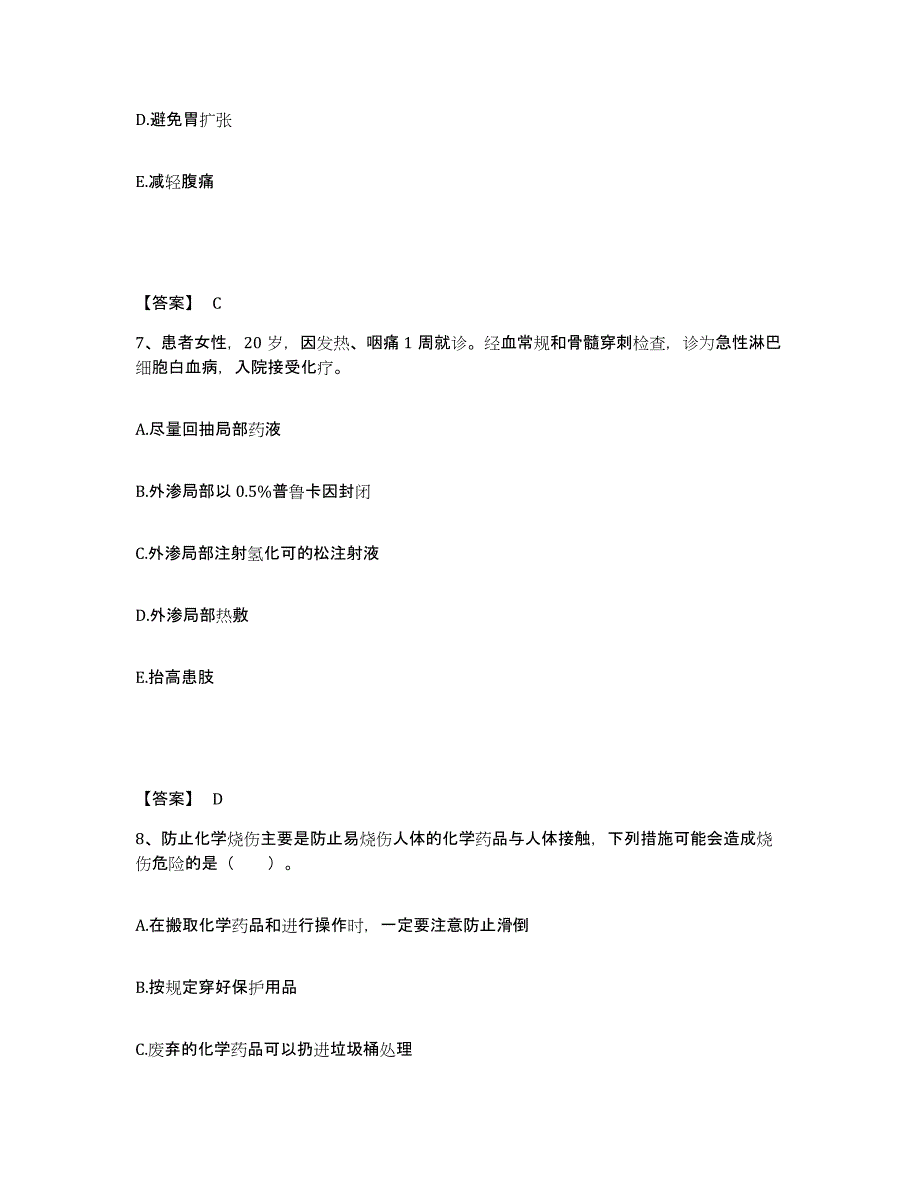 D.避免胃扩张

E.减轻腹痛

【答案】 C

7、患者女性，20 岁，因发热、咽痛 1 周就诊。经血常规和骨髓穿刺检查，诊为急性淋巴细胞白血病，入院接受化疗。

A.尽量回抽局部药液

B.外渗局部以 0.5%普鲁卡因封闭

C.外渗局部注射氢化可的松注射液

D.外渗局部热敷

E.抬高患肢

【答案】 D

8、防止化学烧伤主要是防止易烧伤人体的化学药品与人体接触，下列措施可能会造成烧伤危险的是（　　）。

A.在搬取化学药品和进行操作时，一定要注意防止滑倒

B.按规定穿好保护用品

C.废弃的化学药品可以扔进垃圾桶处理